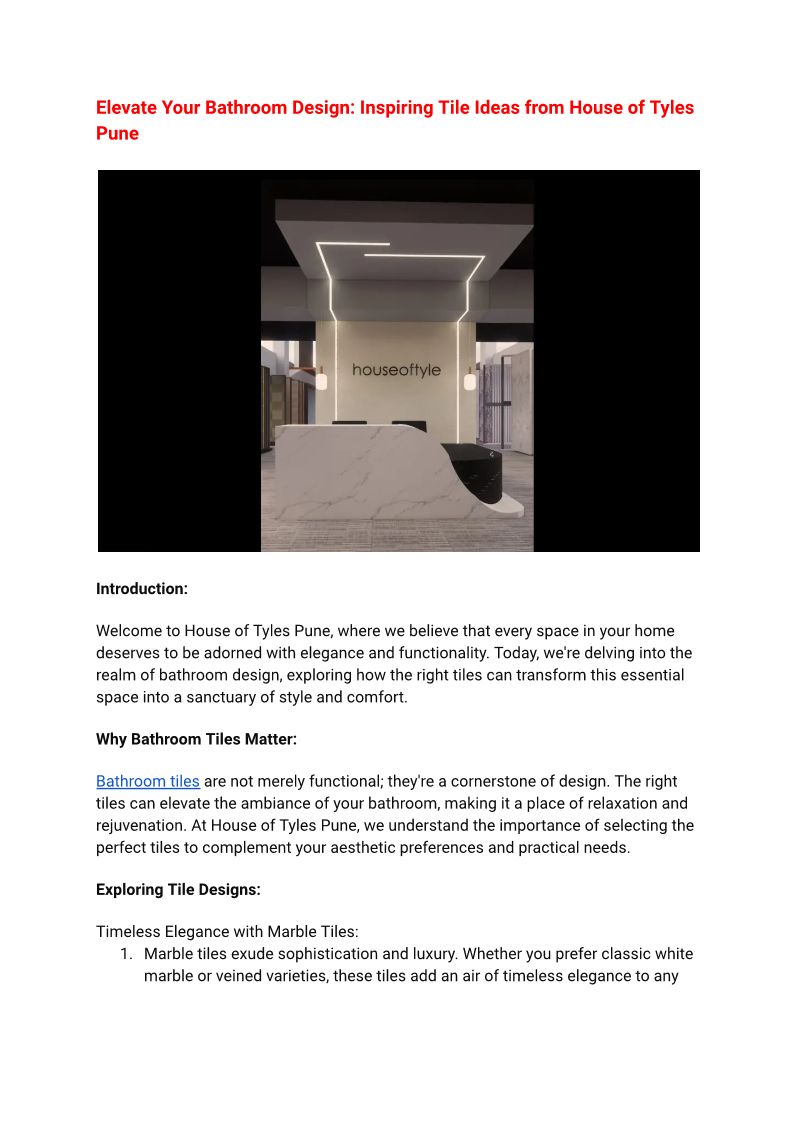 Elevate Your Bathroom Design: Inspiring Tile Ideas from House of Tyles Pune

houseoftyle

Introduction:

Welcome to House of Tyles Pune, where we believe that every space in your home deserves to be adorned with elegance and functionality. Today, we're delving into the realm of bathroom design, exploring how the right tiles can transform this essential space into a sanctuary of style and comfort.

Why Bathroom Tiles Matter:

Bathroom tiles are not merely functional; they're a cornerstone of design. The right tiles can elevate the ambiance of your bathroom, making it a place of relaxation and rejuvenation. At House of Tyles Pune, we understand the importance of selecting the perfect tiles to complement your aesthetic preferences and practical needs.

Exploring Tile Designs:

Timeless Elegance with Marble Tiles:
1. Marble tiles exude sophistication and luxury. Whether you prefer classic white marble or veined varieties, these tiles add an air of timeless elegance to any